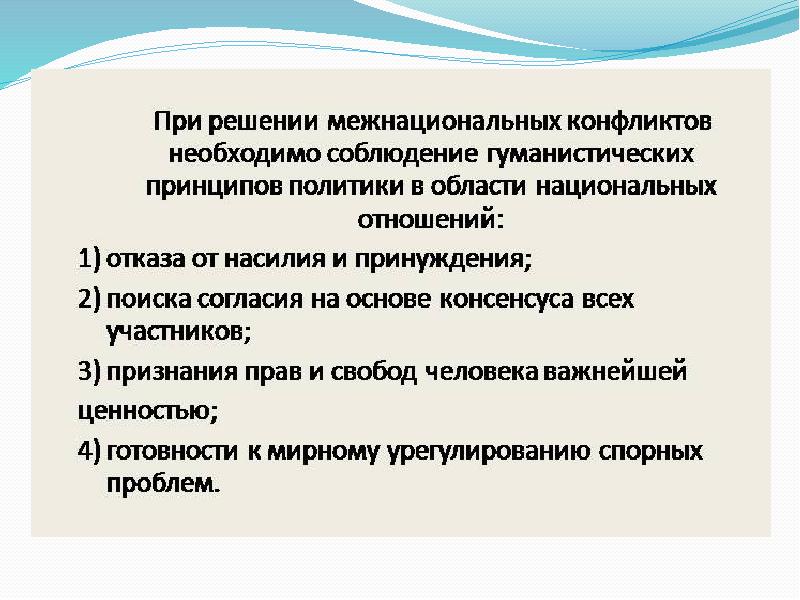 При решении межнациональных конфликтов необходимо соблюдение гуманистических принципов политики в области национальных отношений:

1) отказа от насилия и принуждения;

2) поиска согласия на основе консенсуса всех участников;

3) признания прав и свобод человека важнейшей ценностью;

4) готовности к мирному урегулированию спорных проблем.